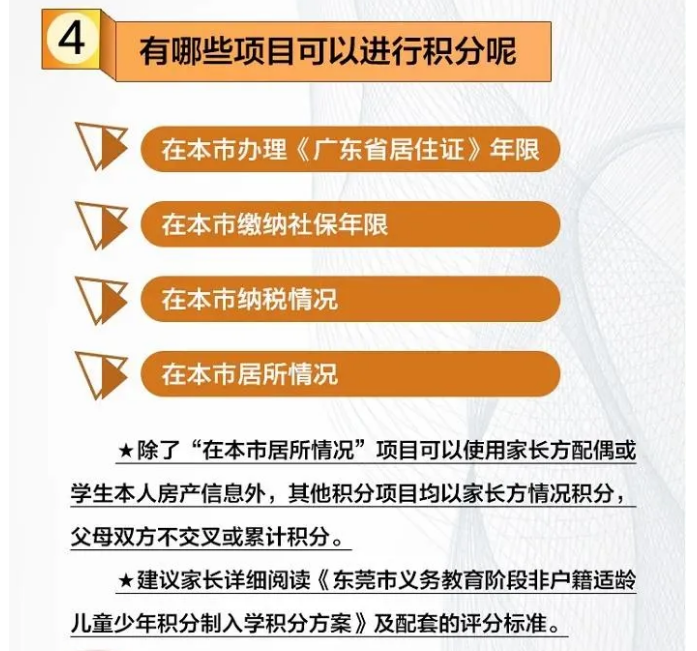 4 有哪些项目可以进行积分呢

在本市办理《广东省居住证》年限

在本市缴纳社保年限

在本市纳税情况

在本市居所情况

★除了“在本市居所情况”项目可以使用家长方配偶或学生本人房产信息外，其他积分项目均以家长方情况积分，父母双方不交叉或累计积分。

★建议家长详细阅读《东莞市义务教育阶段非户籍适龄儿童少年积分制入学积分方案》及配套的评分标准。